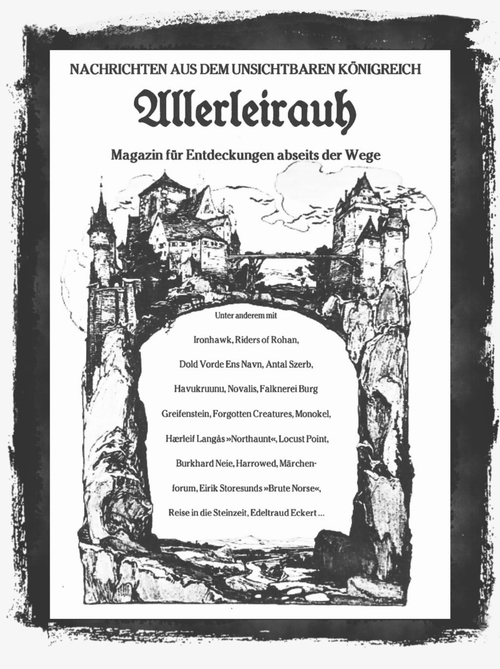 NACHRICHTEN AUS DEM UNSICHTBAREN KÖNIGREICH

Allerleirauh

Magazin für Entdeckungen abseits der Wege

Unter anderem mit

Ironhawk, Riders of Rohan, Dold Vorde Ens Navn, Antal Szerb, Havukruunu, Novalis, Falknerei Burg Greifenstein, Forgotten Creatures, Monokel, Hærleif Langås »Northaunt«, Locust Point, Burkhard Neie, Harrowed, Märchenforum, Eirik Storesunds »Brute Norse«, Reise in die Steinzeit, Edeltraud Eckert ...